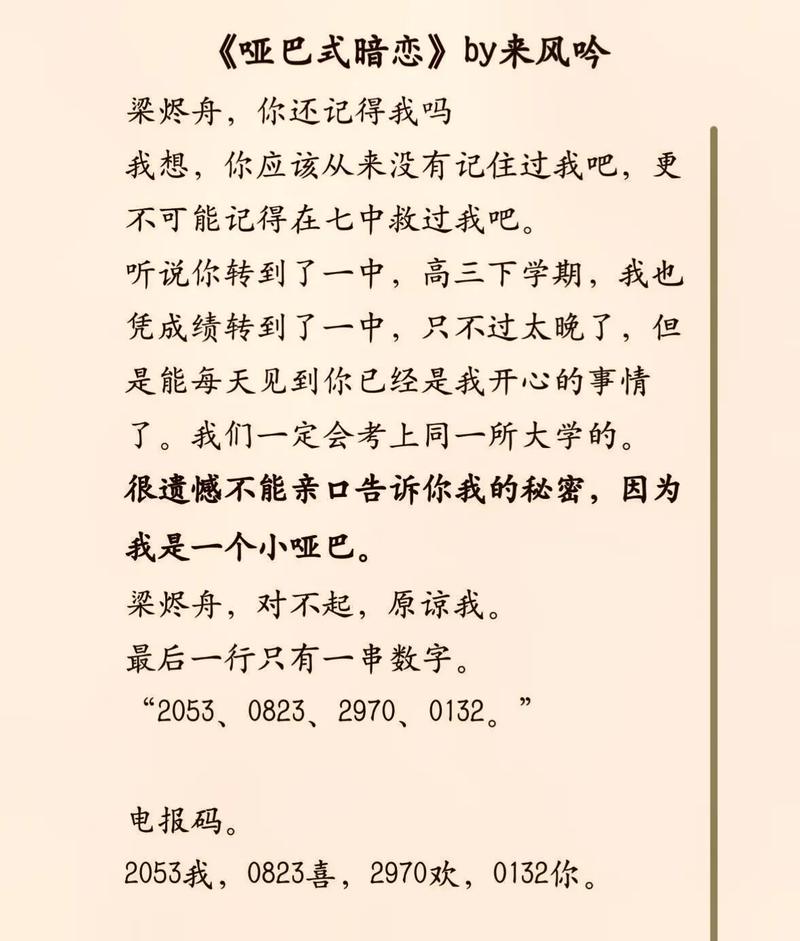 《哑巴式暗恋》by来风吟

梁烬舟，你还记得我吗

我想，你应该从来没有记住过我吧，更不可能记得在七中救过我吧。

听说你转到了一中，高三下学期，我也凭成绩转到了一中，只不过太晚了，但是能每天见到你已经是我开心的事情了。我们一定会考上同一所大学的。

很遗憾不能亲口告诉你我的秘密，因为我是一个小哑巴。

梁烬舟，对不起，原谅我。

最后一行只有一串数字。

“2053、0823、2970、0132。”

电报码。

2053我，0823喜，2970欢，0132你。